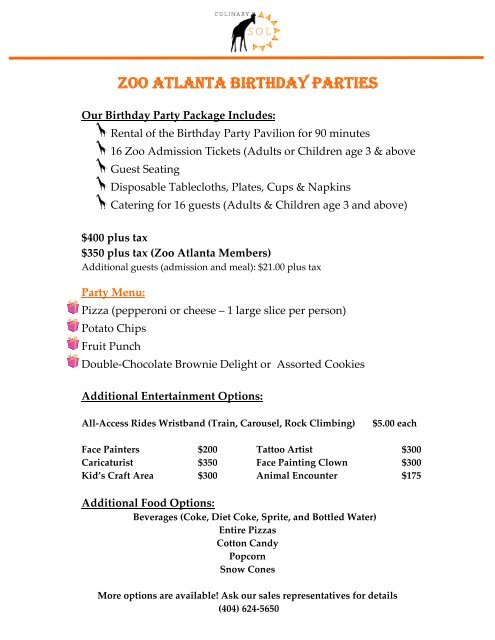 CULINARY SOL

ZOO ATLANTA BIRTHDAY PARTIES

Our Birthday Party Package Includes:
Rental of the Birthday Party Pavilion for 90 minutes
16 Zoo Admission Tickets (Adults or Children age 3 & above
Guest Seating
Disposable Tablecloths, Plates, Cups & Napkins
Catering for 16 guests (Adults & Children age 3 and above)

$400 plus tax
$350 plus tax (Zoo Atlanta Members)
Additional guests (admission and meal): $21.00 plus tax

Party Menu:
Pizza (pepperoni or cheese – 1 large slice per person)
Potato Chips
Fruit Punch
Double-Chocolate Brownie Delight or Assorted Cookies

Additional Entertainment Options:

All-Access Rides Wristband (Train, Carousel, Rock Climbing) $5.00 each

| Face Painters | $200 | Tattoo Artist | $300 |
|---|---|---|---|
| Caricaturist | $350 | Face Painting Clown | $300 |
| Kid's Craft Area | $300 | Animal Encounter | $175 |

Additional Food Options:
Beverages (Coke, Diet Coke, Sprite, and Bottled Water)
Entire Pizzas
Cotton Candy
Popcorn
Snow Cones

More options are available! Ask our sales representatives for details
(404) 624-5650